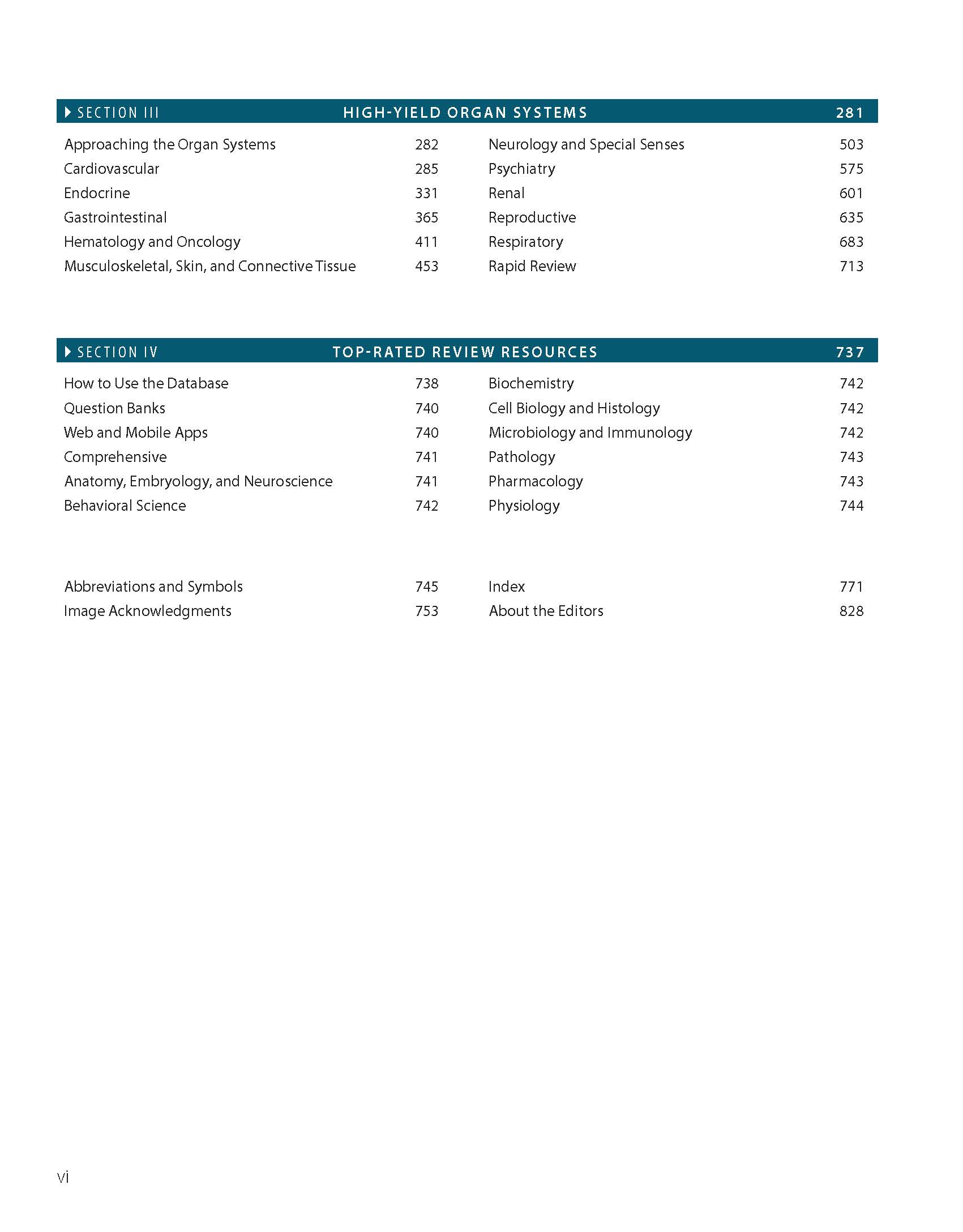 SECTION III HIGH-YIELD ORGAN SYSTEMS 281

Approaching the Organ Systems 282
Cardiovascular 285
Endocrine 331
Gastrointestinal 365
Hematology and Oncology 411
Musculoskeletal, Skin, and Connective Tissue 453

Neurology and Special Senses 503
Psychiatry 575
Renal 601
Reproductive 635
Respiratory 683
Rapid Review 713

SECTION IV TOP-RATED REVIEW RESOURCES 737

How to Use the Database 738
Question Banks 740
Web and Mobile Apps 740
Comprehensive 741
Anatomy, Embryology, and Neuroscience 741
Behavioral Science 742

Biochemistry 742
Cell Biology and Histology 742
Microbiology and Immunology 742
Pathology 743
Pharmacology 743
Physiology 744

Abbreviations and Symbols 745
Image Acknowledgments 753

Index 771
About the Editors 828

vi